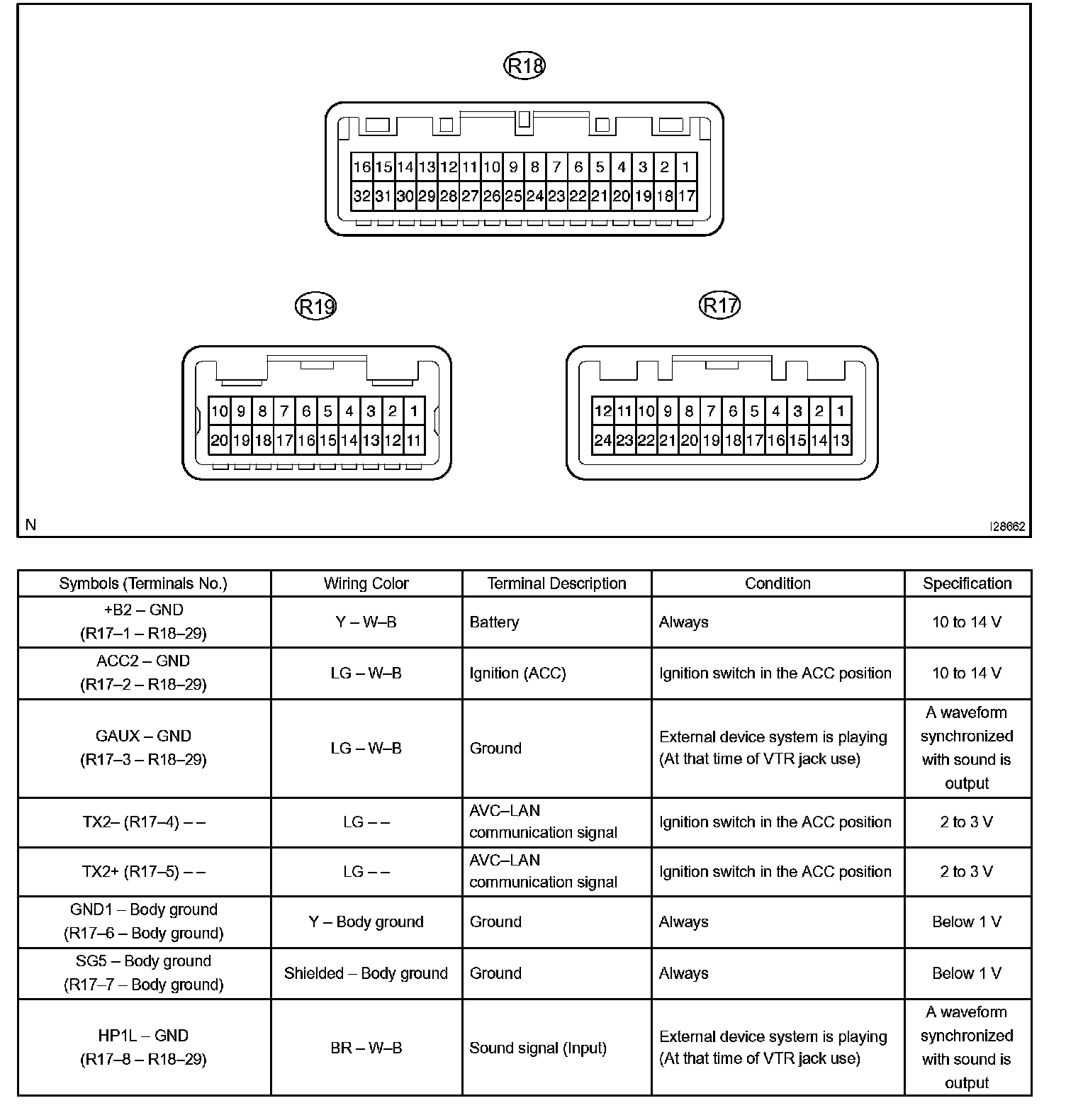 R18

16 15 14 13 12 11 10 9 8 7 6 5 4 3 2 1
32 31 30 29 28 27 26 25 24 23 22 21 20 19 18 17

R19

10 9 8 7 6 5 4 3 2 1
20 19 18 17 16 15 14 13 12 11

R17

12 11 10 9 8 7 6 5 4 3 2 1
24 23 22 21 20 19 18 17 16 15 14 13

N

I28662

| Symbols (Terminals No.) | Wiring Color | Terminal Description | Condition | Specification |
|---|---|---|---|---|
| +B2 – GND (R17–1 – R18–29) | Y – W–B | Battery | Always | 10 to 14 V |
| ACC2 – GND (R17–2 – R18–29) | LG – W–B | Ignition (ACC) | Ignition switch in the ACC position | 10 to 14 V |
| GAUX – GND (R17–3 – R18–29) | LG – W–B | Ground | External device system is playing (At that time of VTR jack use) | A waveform synchronized with sound is output |
| TX2– (R17–4) – – | LG – – | AVC–LAN communication signal | Ignition switch in the ACC position | 2 to 3 V |
| TX2+ (R17–5) – – | LG – – | AVC–LAN communication signal | Ignition switch in the ACC position | 2 to 3 V |
| GND1 – Body ground (R17–6 – Body ground) | Y – Body ground | Ground | Always | Below 1 V |
| SG5 – Body ground (R17–7 – Body ground) | Shielded – Body ground | Ground | Always | Below 1 V |
| HP1L – GND (R17–8 – R18–29) | BR – W–B | Sound signal (Input) | External device system is playing (At that time of VTR jack use) | A waveform synchronized with sound is output |